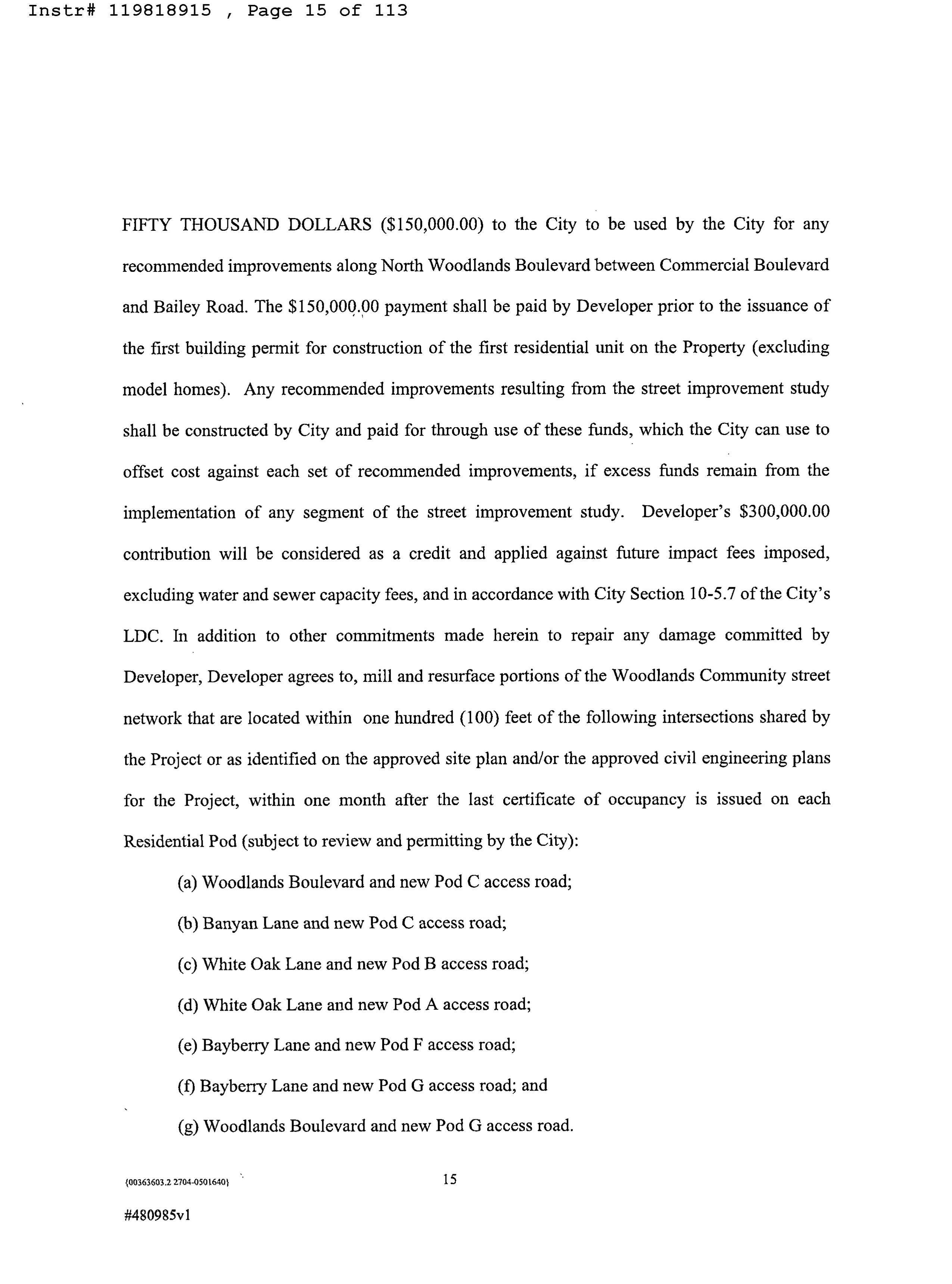 Instr# 119818915 , Page 15 of 113

FIFTY THOUSAND DOLLARS ($150,000.00) to the City to be used by the City for any recommended improvements along North Woodlands Boulevard between Commercial Boulevard and Bailey Road. The $150,000.00 payment shall be paid by Developer prior to the issuance of the first building permit for construction of the first residential unit on the Property (excluding model homes). Any recommended improvements resulting from the street improvement study shall be constructed by City and paid for through use of these funds, which the City can use to offset cost against each set of recommended improvements, if excess funds remain from the implementation of any segment of the street improvement study. Developer's $300,000.00 contribution will be considered as a credit and applied against future impact fees imposed, excluding water and sewer capacity fees, and in accordance with City Section 10-5.7 of the City's LDC. In addition to other commitments made herein to repair any damage committed by Developer, Developer agrees to, mill and resurface portions of the Woodlands Community street network that are located within one hundred (100) feet of the following intersections shared by the Project or as identified on the approved site plan and/or the approved civil engineering plans for the Project, within one month after the last certificate of occupancy is issued on each Residential Pod (subject to review and permitting by the City):

(a) Woodlands Boulevard and new Pod C access road;

(b) Banyan Lane and new Pod C access road;

(c) White Oak Lane and new Pod B access road;

(d) White Oak Lane and new Pod A access road;

(e) Bayberry Lane and new Pod F access road;

(f) Bayberry Lane and new Pod G access road; and

(g) Woodlands Boulevard and new Pod G access road.

{00363603.2 2704-0501640}

15

#480985v1